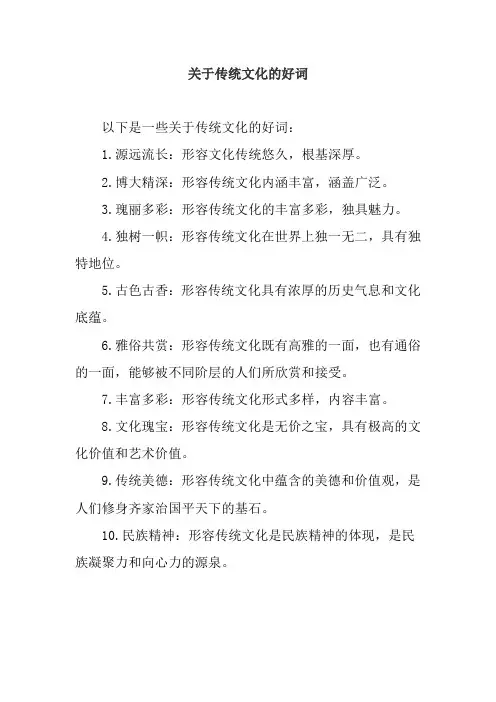 关于传统文化的好词

以下是一些关于传统文化的好词：

1. 源远流长：形容文化传统悠久，根基深厚。

2. 博大精深：形容传统文化内涵丰富，涵盖广泛。

3. 瑰丽多彩：形容传统文化的丰富多彩，独具魅力。

4. 独树一帜：形容传统文化在世界上独一无二，具有独特地位。

5. 古色古香：形容传统文化具有浓厚的历史气息和文化底蕴。

6. 雅俗共赏：形容传统文化既有高雅的一面，也有通俗的一面，能够被不同阶层的人们所欣赏和接受。

7. 丰富多彩：形容传统文化形式多样，内容丰富。

8. 文化瑰宝：形容传统文化是无价之宝，具有极高的文化价值和艺术价值。

9. 传统美德：形容传统文化中蕴含的美德和价值观，是人们修身齐家治国平天下的基石。

10. 民族精神：形容传统文化是民族精神的体现，是民族凝聚力和向心力的源泉。